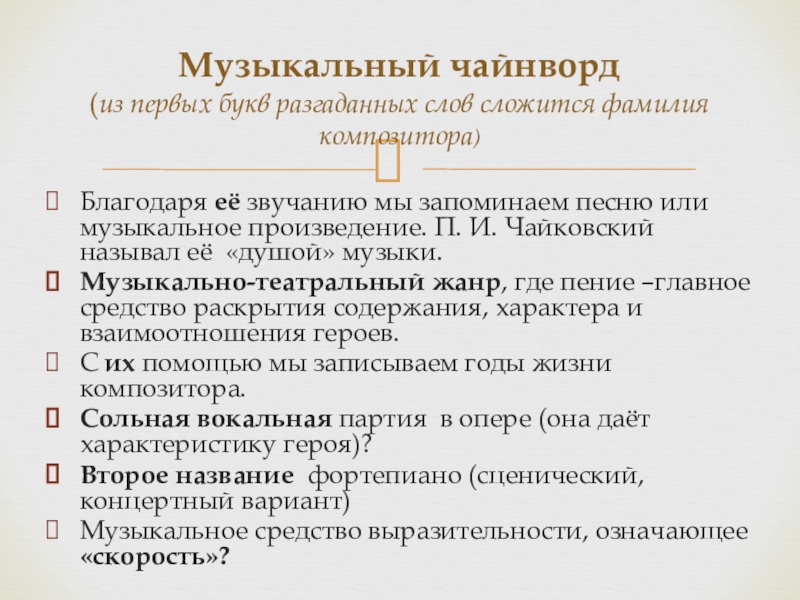 Музыкальный чайнворд
(из первых букв разгаданных слов сложится фамилия композитора)

Благодаря её звучанию мы запоминаем песню или музыкальное произведение. П. И. Чайковский называл её «душой» музыки.

Музыкально-театральный жанр, где пение –главное средство раскрытия содержания, характера и взаимоотношения героев.

С их помощью мы записываем годы жизни композитора.

Сольная вокальная партия в опере (она даёт характеристику героя)?

Второе название фортепиано (сценический, концертный вариант)

Музыкальное средство выразительности, означающее «скорость»?